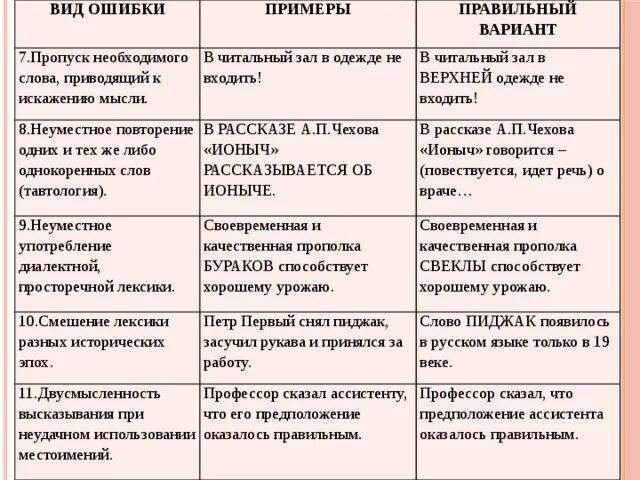 | ВИД ОШИБКИ | ПРИМЕРЫ | ПРАВИЛЬНЫЙ ВАРИАНТ |
|---|---|---|
| 7.Пропуск необходимого слова, приводящий к искажению мысли. | В читальный зал в одежде не входить! | В читальный зал в ВЕРХНЕЙ одежде не входить! |
| 8.Неуместное повторение одних и тех же либо однокоренных слов (тавтология). | В РАССКАЗЕ А.П.Чехова «ИОНЫЧ» РАССКАЗЫВАЕТСЯ ОБ ИОНЫЧЕ. | В рассказе А.П.Чехова «Ионыч» говорится – (повествуется, идет речь) о враче… |
| 9.Неуместное употребление диалектной, просторечной лексики. | Своевременная и качественная прополка БУРАКОВ способствует хорошему урожаю. | Своевременная и качественная прополка СВЕКЛЫ способствует хорошему урожаю. |
| 10.Смешение лексики разных исторических эпох. | Петр Первый снял пиджак, засучил рукава и принялся за работу. | Слово ПИДЖАК появилось в русском языке только в 19 веке. |
| 11.Двусмысленность высказывания при неудачном использовании местоимений. | Профессор сказал ассистенту, что его предположение оказалось правильным. | Профессор сказал, что предположение ассистента оказалось правильным. |